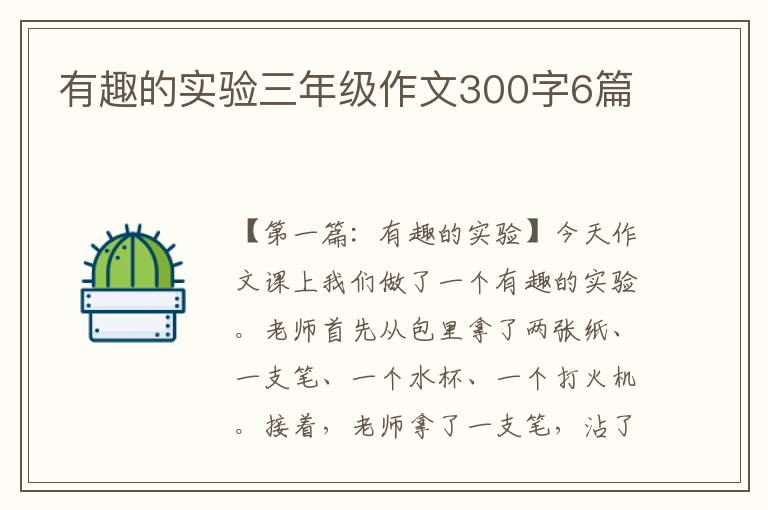 有趣的实验三年级作文300字6篇

【第一篇：有趣的实验】今天作文课上我们做了一个有趣的实验。老师首先从包里拿了两张纸、一支笔、一个水杯、一个打火机。接着，老师拿了一支笔，沾了